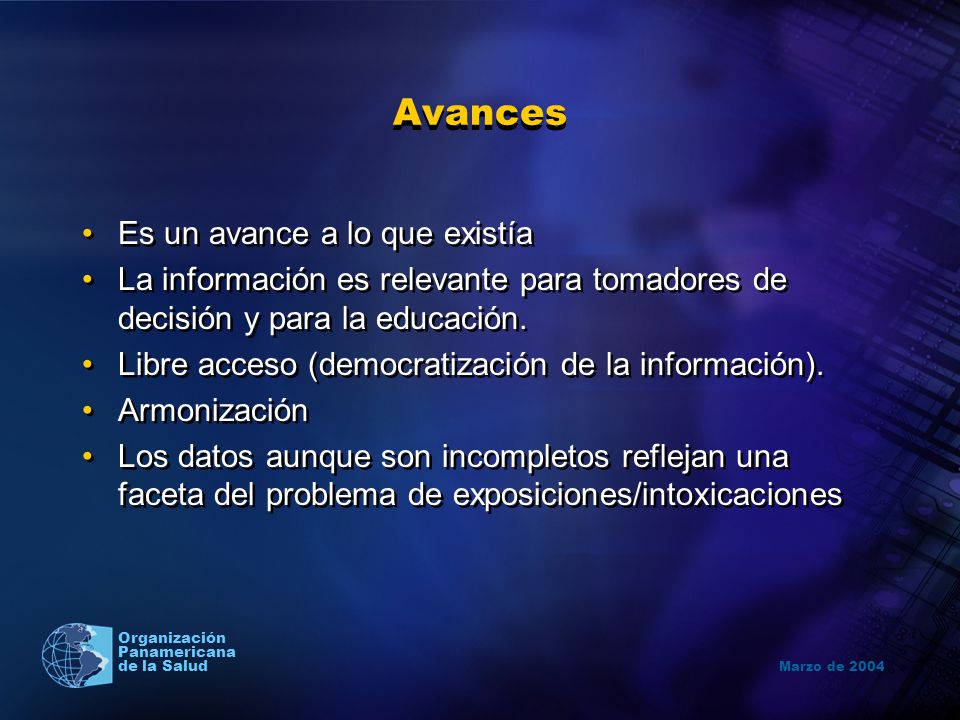 Avances

• Es un avance a lo que existía
• La información es relevante para tomadores de decisión y para la educación.
• Libre acceso (democratización de la información).
• Armonización
• Los datos aunque son incompletos reflejan una faceta del problema de exposiciones/intoxicaciones

Organización Panamericana de la Salud

Marzo de 2004